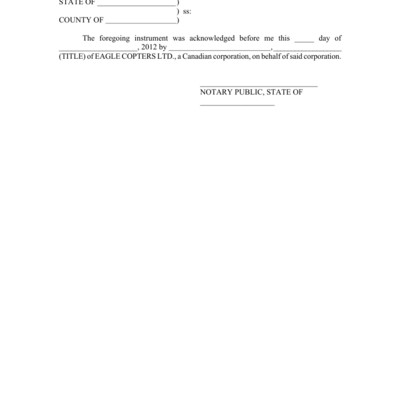 STATE OF ____)
) ss:
COUNTY OF ____)

The foregoing instrument was acknowledged before me this ____ day of ____, 2012 by ____, ____ (TITLE) of EAGLE COPTERS LTD., a Canadian corporation, on behalf of said corporation.

____
NOTARY PUBLIC, STATE OF
____